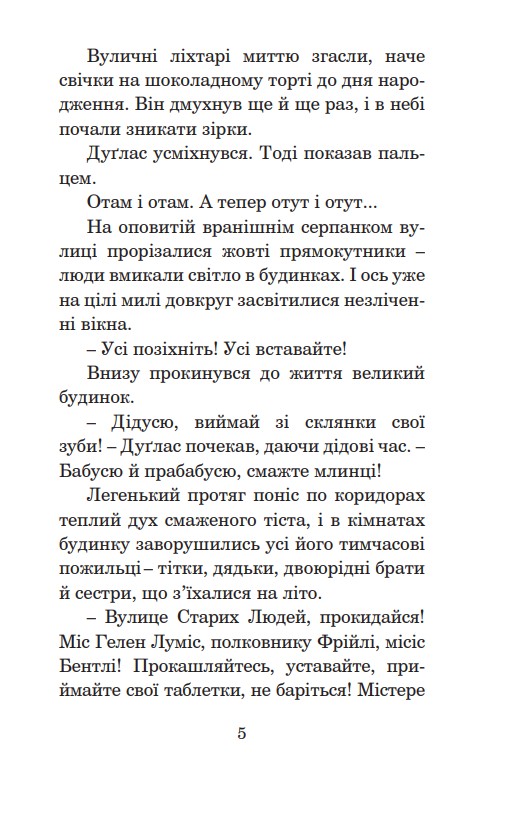 Вуличні ліхтарі миттю згасли, наче свічки на шоколадному торті до дня народження. Він дмухнув ще й ще раз, і в небі почали зникати зірки.

Дуґлас усміхнувся. Тоді показав пальцем.

Отам і отам. А тепер отут і отут...

На оповитій вранішнім серпанком вулиці прорізалися жовті прямокутники – люди вмикали світло в будинках. І ось уже на цілі милі довкруг засвітилися незліченні вікна.

– Усі позіхніть! Усі вставайте!

Внизу прокинувся до життя великий будинок.

– Дідусю, виймай зі склянки свої зуби! – Дуґлас почекав, даючи дідові час. – Бабусю й прабабусю, смажте млинці!

Легенький протяг поніс по коридорах теплий дух смаженого тіста, і в кімнатах будинку заворушились усі його тимчасові пожильці – тітки, дядьки, двоюрідні брати й сестри, що з'їхалися на літо.

– Вулице Старих Людей, прокидайся! Міс Гелен Луміс, полковнику Фрійлі, місіс Бентлі! Прокашляйтесь, уставайте, приймайте свої таблетки, не баріться! Містере

5